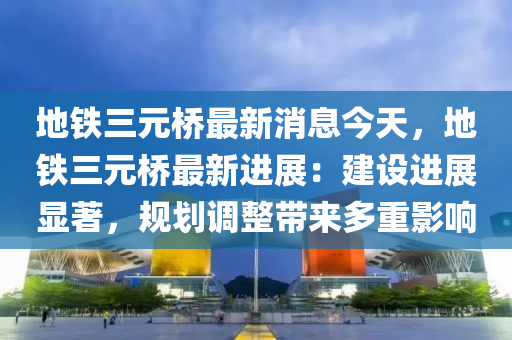 地铁三元桥最新消息今天，地铁三元桥最新进展：建设进展显著，规划调整带来多重影响